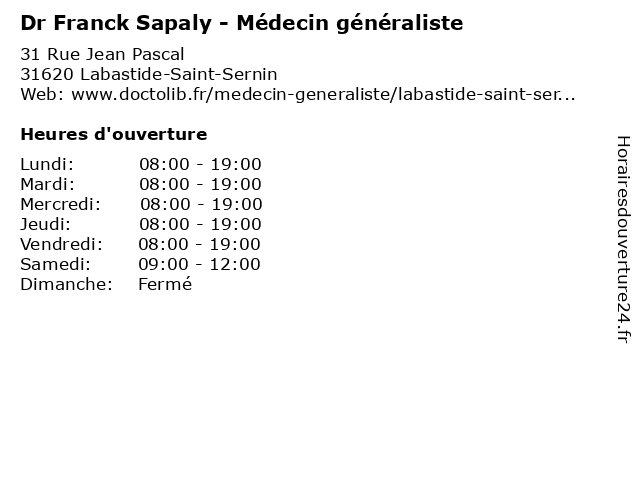 Dr Franck Sapaly - Médecin généraliste

31 Rue Jean Pascal
31620 Labastide-Saint-Sernin
Web: www.doctolib.fr/medecin-generaliste/labastide-saint-ser...

Heures d'ouverture

Lundi: 08:00 - 19:00
Mardi: 08:00 - 19:00
Mercredi: 08:00 - 19:00
Jeudi: 08:00 - 19:00
Vendredi: 08:00 - 19:00
Samedi: 09:00 - 12:00
Dimanche: Fermé

Horairesdouverture24.fr